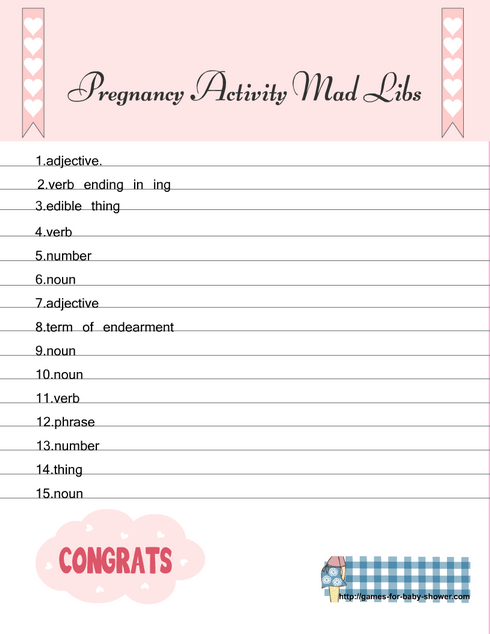 Pregnancy Activity Mad Libs

1.adjective.

2.verb ending in ing

3.edible thing

4.verb

5.number

6.noun

7.adjective

8.term of endearment

9.noun

10.noun

11.verb

12.phrase

13.number

14.thing

15.noun

CONGRATS

http://games-for-baby-shower.com